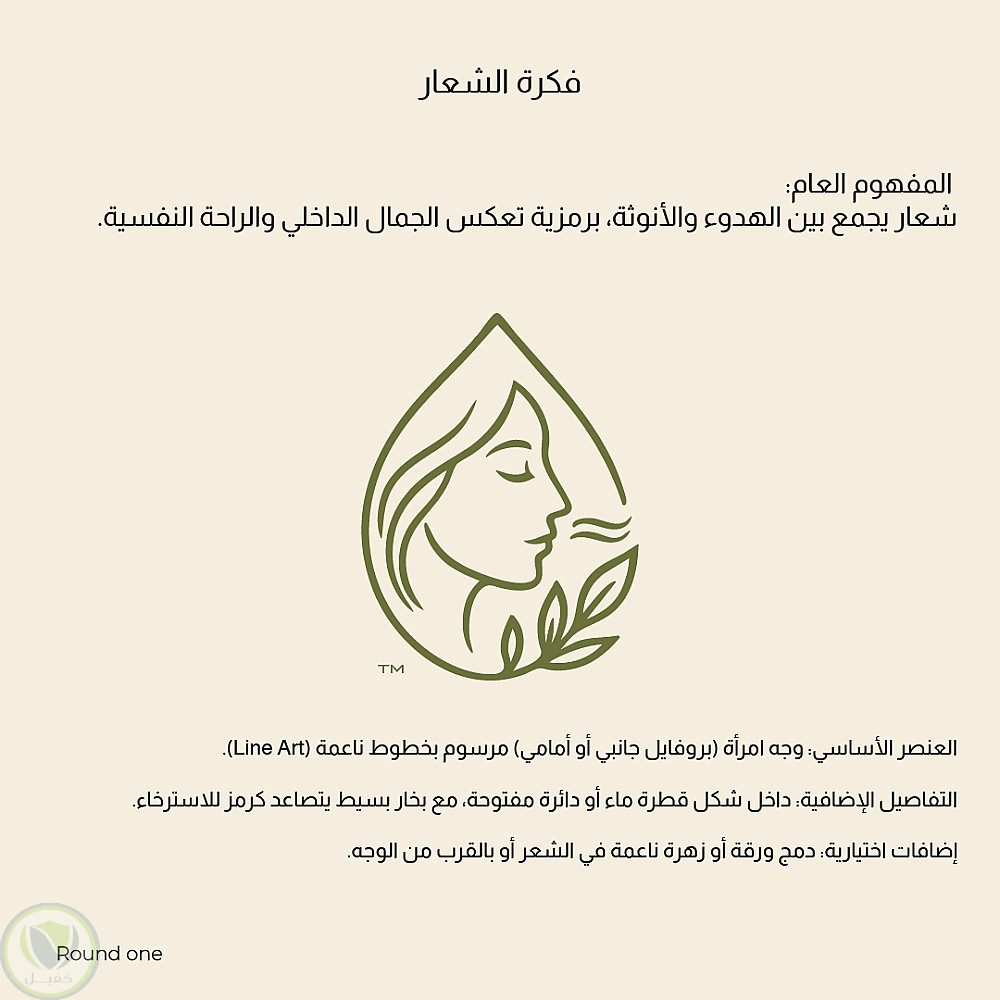 فكرة الشعار

المفهوم العام:
شعار يجمع بين الهدوء والأنوثة، برمزية تعكس الجمال الداخلي والراحة النفسية.

™

العنصر الأساسي: وجه امرأة (بروفايل جانبي أو أمامي) مرسوم بخطوط ناعمة (Line Art).

التفاصيل الإضافية: داخل شكل قطرة ماء أو دائرة مفتوحة، مع بخار بسيط يتصاعد كرمز للاسترخاء.

إضافات اختيارية: دمج ورقة أو زهرة ناعمة في الشعر أو بالقرب من الوجه.

Round one

كفيل